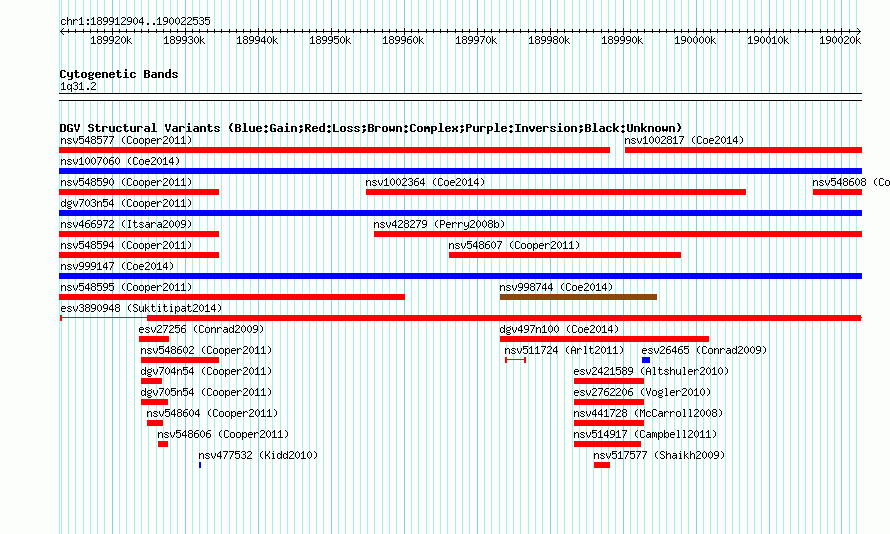 chr1:189912904..190022535

189920k 189930k 189940k 189950k 189960k 189970k 189980k 189990k 190000k 190010k 190020k

Cytogenetic Bands
1q31.2

DGV Structural Variants (Blue:Gain;Red:Loss;Brown:Complex;Purple:Inversion;Black:Unknown)
nsv548577 (Cooper2011)
nsv1002817 (Coe2014)
nsv1007060 (Coe2014)
nsv548590 (Cooper2011)
nsv1002364 (Coe2014)
nsv548608 (Co
dgv703n54 (Cooper2011)
nsv466972 (Itsara2009)
nsv428279 (Perry2008b)
nsv548594 (Cooper2011)
nsv548607 (Cooper2011)
nsv999147 (Coe2014)
nsv548595 (Cooper2011)
nsv998744 (Coe2014)
esv3890948 (Suktitipat2014)
esv27256 (Conrad2009)
dgv497n100 (Coe2014)
nsv548602 (Cooper2011)
nsv511724 (Arlt2011)
esv26465 (Conrad2009)
dgv704n54 (Cooper2011)
esv2421589 (Altshuler2010)
dgv705n54 (Cooper2011)
esv2762206 (Vogler2010)
nsv548604 (Cooper2011)
nsv441728 (McCarroll2008)
nsv548606 (Cooper2011)
nsv514917 (Campbell2011)
nsv477532 (Kidd2010)
nsv517577 (Shaikh2009)